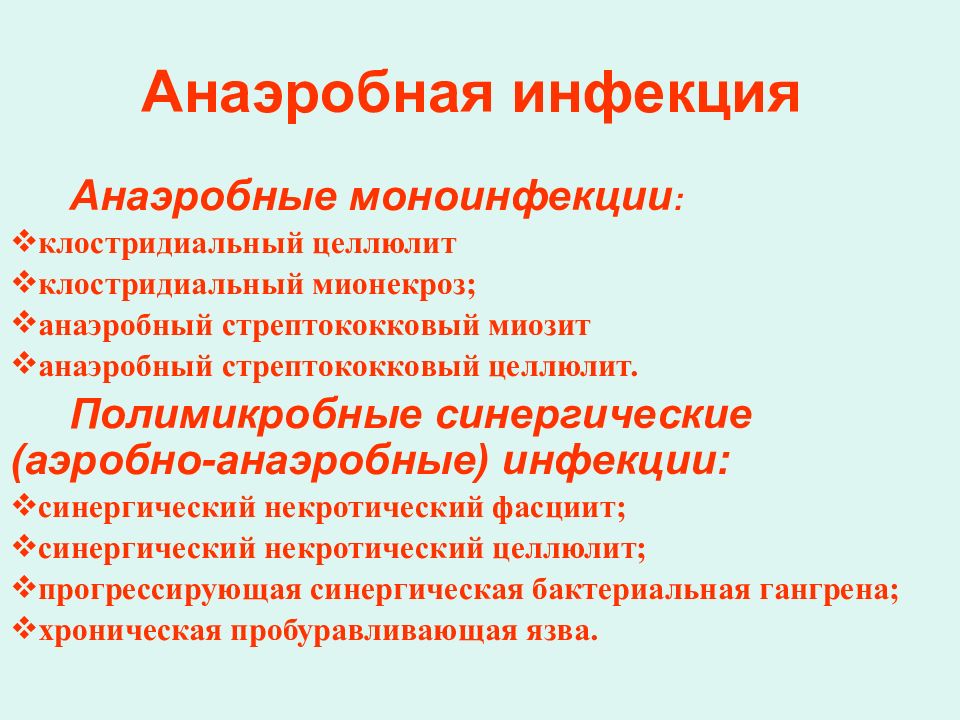 Анаэробная инфекция

Анаэробные моноинфекции:

❖клостридиальный целлюлит
❖клостридиальный мионекроз;
❖анаэробный стрептококковый миозит
❖анаэробный стрептококковый целлюлит.

Полимикробные синергические (аэробно-анаэробные) инфекции:

❖синергический некротический фасциит;
❖синергический некротический целлюлит;
❖прогрессирующая синергическая бактериальная гангрена;
❖хроническая пробуравливающая язва.